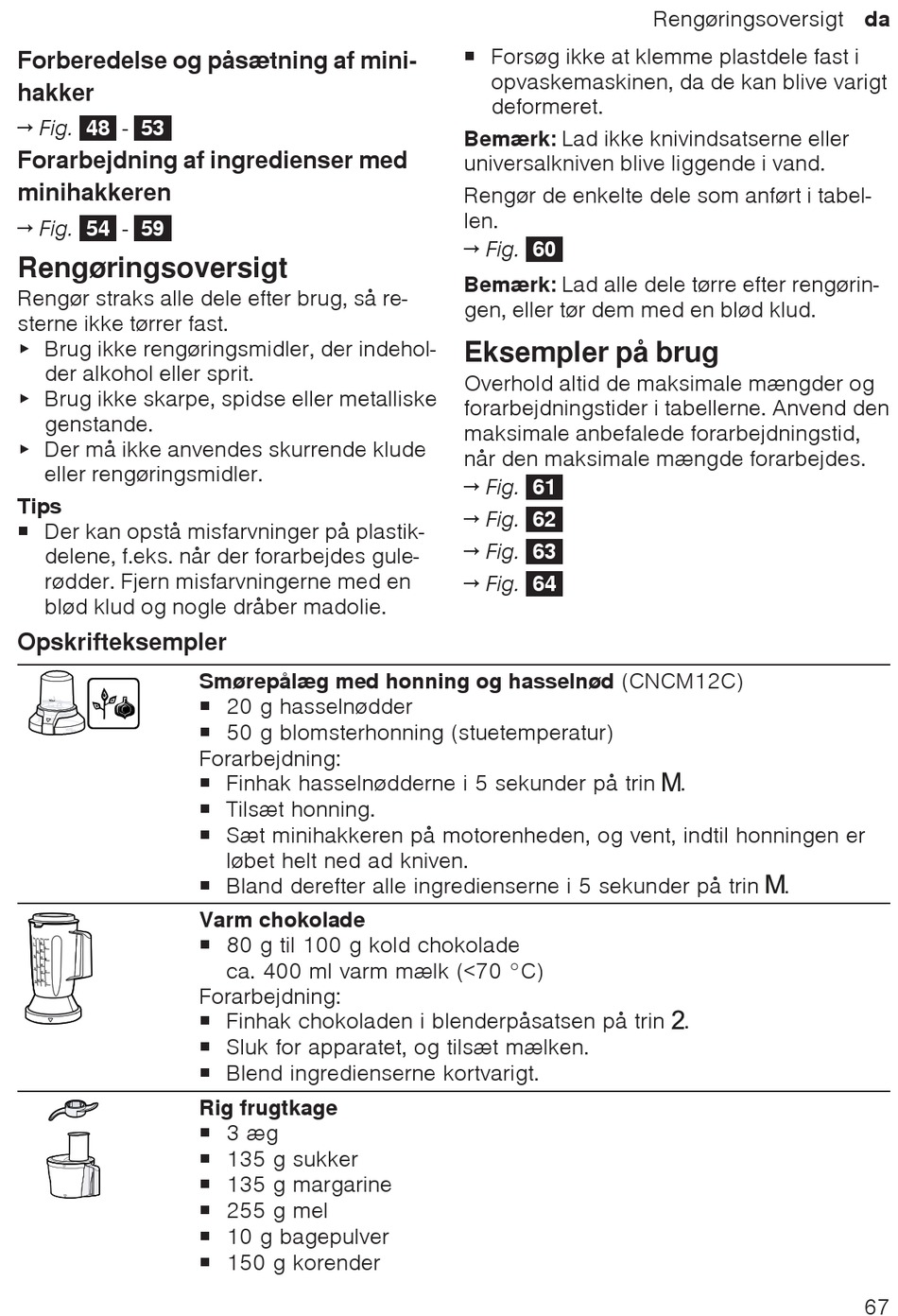 Rengøringsoversigt da

Forberedelse og påsætning af minihakker

→ Fig. 48 - 53

Forarbejdning af ingredienser med minihakkeren

→ Fig. 54 - 59

Rengøringsoversigt

Rengør straks alle dele efter brug, så resterne ikke tørrer fast.

▸ Brug ikke rengøringsmidler, der indeholder alkohol eller sprit.
▸ Brug ikke skarpe, spidse eller metalliske genstande.
▸ Der må ikke anvendes skurrende klude eller rengøringsmidler.

Tips

■ Der kan opstå misfarvninger på plastikdelene, f.eks. når der forarbejdes gulerødder. Fjern misfarvningerne med en blød klud og nogle dråber madolie.

■ Forsøg ikke at klemme plastdele fast i opvaskemaskinen, da de kan blive varigt deformeret.

Bemærk: Lad ikke knivindsatserne eller universalkniven blive liggende i vand.

Rengør de enkelte dele som anført i tabellen.

→ Fig. 60

Bemærk: Lad alle dele tørre efter rengøringen, eller tør dem med en blød klud.

Eksempler på brug

Overhold altid de maksimale mængder og forarbejdningstider i tabellerne. Anvend den maksimale anbefalede forarbejdningstid, når den maksimale mængde forarbejdes.

→ Fig. 61
→ Fig. 62
→ Fig. 63
→ Fig. 64

Opskrifteksempler

Smørepålæg med honning og hasselnød (CNCM12C)
■ 20 g hasselnødder
■ 50 g blomsterhonning (stuetemperatur)
Forarbejdning:
■ Finhak hasselnødderne i 5 sekunder på trin M.
■ Tilsæt honning.
■ Sæt minihakkeren på motorenheden, og vent, indtil honningen er løbet helt ned ad kniven.
■ Bland derefter alle ingredienserne i 5 sekunder på trin M.

Varm chokolade
■ 80 g til 100 g kold chokolade
ca. 400 ml varm mælk (<70 °C)
Forarbejdning:
■ Finhak chokoladen i blenderpåsatsen på trin 2.
■ Sluk for apparatet, og tilsæt mælken.
■ Blend ingredienserne kortvarigt.

Rig frugtkage
■ 3 æg
■ 135 g sukker
■ 135 g margarine
■ 255 g mel
■ 10 g bagepulver
■ 150 g korender

67